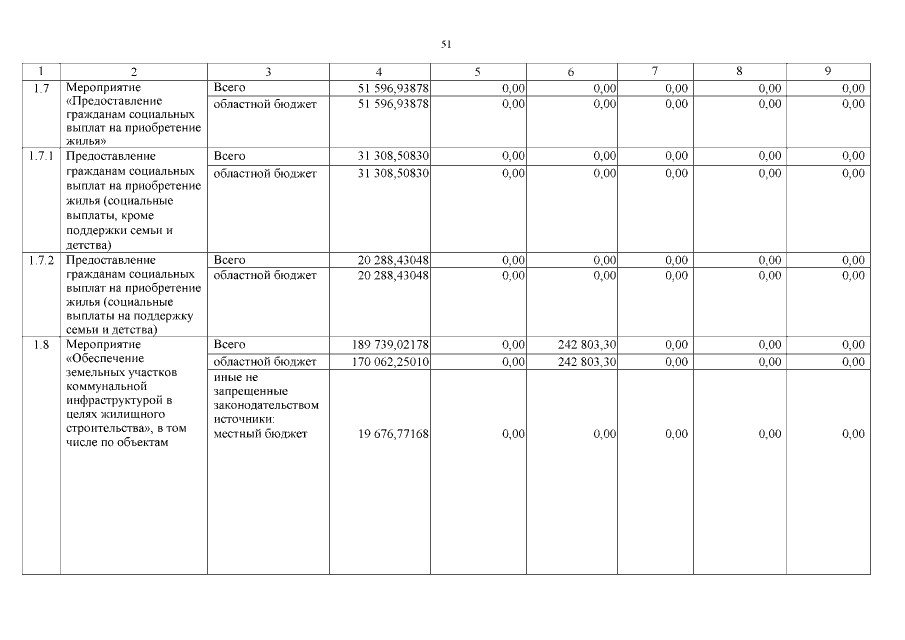 51

| 1 | 2 | 3 | 4 | 5 | 6 | 7 | 8 | 9 |
|---|---|---|---|---|---|---|---|---|
| 1.7 | Мероприятие «Предоставление гражданам социальных выплат на приобретение жилья» | Всего | 51 596,93878 | 0,00 | 0,00 | 0,00 | 0,00 | 0,00 |
| | | областной бюджет | 51 596,93878 | 0,00 | 0,00 | 0,00 | 0,00 | 0,00 |
| 1.7.1 | Предоставление гражданам социальных выплат на приобретение жилья (социальные выплаты, кроме поддержки семьи и детства) | Всего | 31 308,50830 | 0,00 | 0,00 | 0,00 | 0,00 | 0,00 |
| | | областной бюджет | 31 308,50830 | 0,00 | 0,00 | 0,00 | 0,00 | 0,00 |
| 1.7.2 | Предоставление гражданам социальных выплат на приобретение жилья (социальные выплаты на поддержку семьи и детства) | Всего | 20 288,43048 | 0,00 | 0,00 | 0,00 | 0,00 | 0,00 |
| | | областной бюджет | 20 288,43048 | 0,00 | 0,00 | 0,00 | 0,00 | 0,00 |
| 1.8 | Мероприятие «Обеспечение земельных участков коммунальной инфраструктурой в целях жилищного строительства», в том числе по объектам | Всего | 189 739,02178 | 0,00 | 242 803,30 | 0,00 | 0,00 | 0,00 |
| | | областной бюджет | 170 062,25010 | 0,00 | 242 803,30 | 0,00 | 0,00 | 0,00 |
| | | иные не запрещенные законодательством источники: местный бюджет | 19 676,77168 | 0,00 | 0,00 | 0,00 | 0,00 | 0,00 |